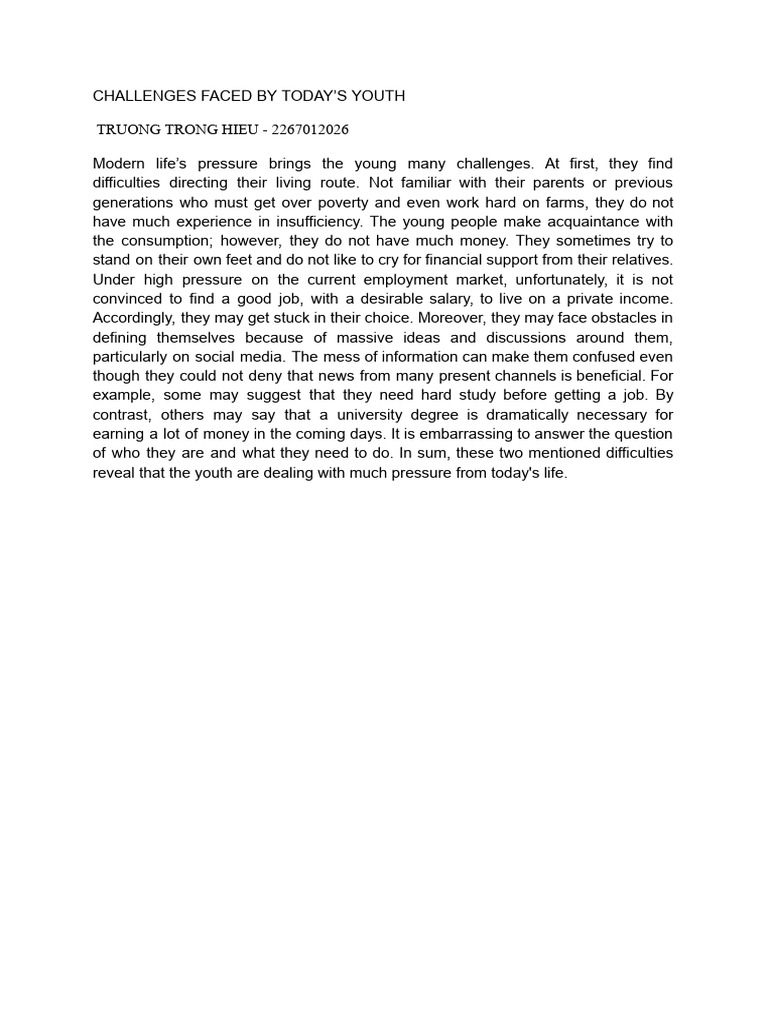 CHALLENGES FACED BY TODAY'S YOUTH

TRUONG TRONG HIEU - 2267012026

Modern life's pressure brings the young many challenges. At first, they find difficulties directing their living route. Not familiar with their parents or previous generations who must get over poverty and even work hard on farms, they do not have much experience in insufficiency. The young people make acquaintance with the consumption; however, they do not have much money. They sometimes try to stand on their own feet and do not like to cry for financial support from their relatives. Under high pressure on the current employment market, unfortunately, it is not convinced to find a good job, with a desirable salary, to live on a private income. Accordingly, they may get stuck in their choice. Moreover, they may face obstacles in defining themselves because of massive ideas and discussions around them, particularly on social media. The mess of information can make them confused even though they could not deny that news from many present channels is beneficial. For example, some may suggest that they need hard study before getting a job. By contrast, others may say that a university degree is dramatically necessary for earning a lot of money in the coming days. It is embarrassing to answer the question of who they are and what they need to do. In sum, these two mentioned difficulties reveal that the youth are dealing with much pressure from today's life.